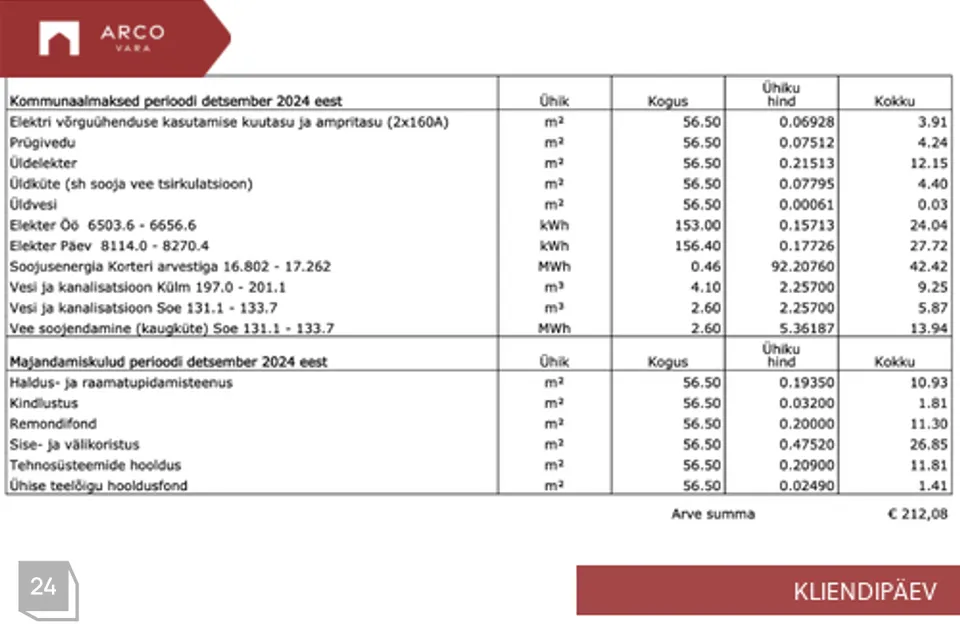 ARCO
VARA

| Kommunaalmaksed perioodi detsember 2024 eest | Ühik | Kogus | Ühiku hind | Kokku |
|---|---|---|---|---|
| Elektri võrguühenduse kasutamise kuutasu ja ampritasu (2x160A) | m² | 56.50 | 0.06928 | 3.91 |
| Prügivedu | m² | 56.50 | 0.07512 | 4.24 |
| Üldelekter | m² | 56.50 | 0.21513 | 12.15 |
| Üldküte (sh sooja vee tsirkulatsioon) | m² | 56.50 | 0.07795 | 4.40 |
| Üldvesi | m² | 56.50 | 0.00061 | 0.03 |
| Elekter Öö 6503.6 - 6656.6 | kWh | 153.00 | 0.15713 | 24.04 |
| Elekter Päev 8114.0 - 8270.4 | kWh | 156.40 | 0.17726 | 27.72 |
| Soojusenergia Korteri arvestiga 16.802 - 17.262 | MWh | 0.46 | 92.20760 | 42.42 |
| Vesi ja kanalisatsioon Külm 197.0 - 201.1 | m³ | 4.10 | 2.25700 | 9.25 |
| Vesi ja kanalisatsioon Soe 131.1 - 133.7 | m³ | 2.60 | 2.25700 | 5.87 |
| Vee soojendamine (kaugküte) Soe 131.1 - 133.7 | MWh | 2.60 | 5.36187 | 13.94 |
| Majandamiskulud perioodi detsember 2024 eest | Ühik | Kogus | Ühiku hind | Kokku |
| Haldus- ja raamatupidamisteenus | m² | 56.50 | 0.19350 | 10.93 |
| Kindlustus | m² | 56.50 | 0.03200 | 1.81 |
| Remondifond | m² | 56.50 | 0.20000 | 11.30 |
| Sise- ja välikoristus | m² | 56.50 | 0.47520 | 26.85 |
| Tehnosüsteemide hooldus | m² | 56.50 | 0.20900 | 11.81 |
| Ühise teelõigu hooldusfond | m² | 56.50 | 0.02490 | 1.41 |

Arve summa € 212,08

24

KLIENDIPÄEV